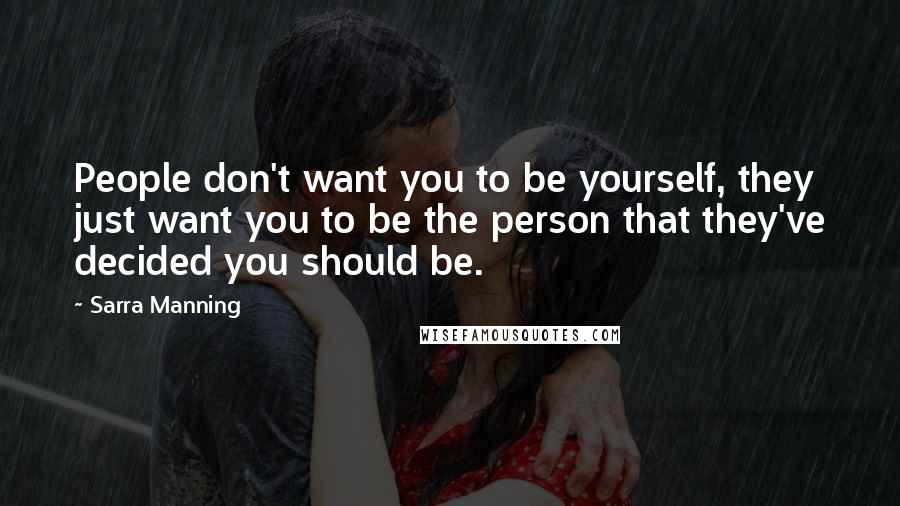 People don't want you to be yourself, they just want you to be the person that they've decided you should be.

- Sarra Manning

WISEFAMOUSQUOTES.COM